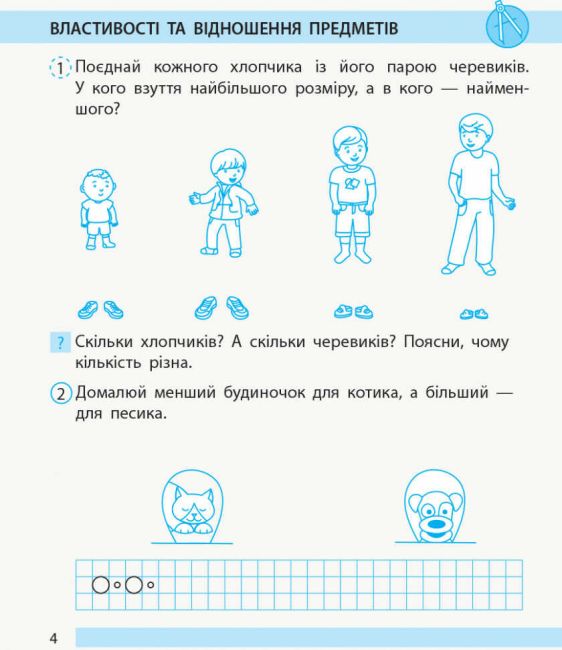 ВЛАСТИВОСТІ ТА ВІДНОШЕННЯ ПРЕДМЕТІВ

1 Поєднай кожного хлопчика із його парою черевиків. У кого взуття найбільшого розміру, а в кого — найменшого?

? Скільки хлопчиків? А скільки черевиків? Поясни, чому кількість різна.

2 Домалюй менший будиночок для котика, а більший — для песика.

4